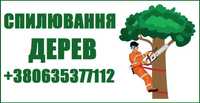 СПИЛЮВАННЯ
ДЕРЕВ
+380635377112